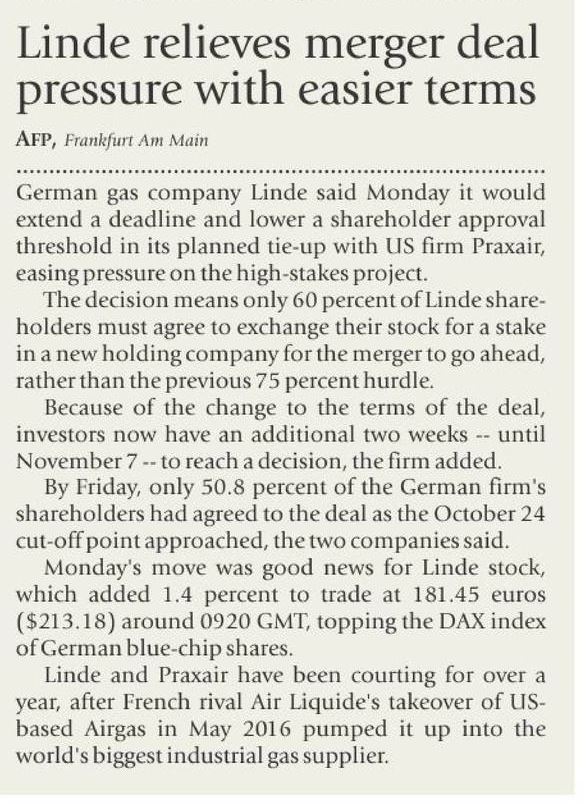 Linde relieves merger deal pressure with easier terms

AFP, Frankfurt Am Main

German gas company Linde said Monday it would extend a deadline and lower a shareholder approval threshold in its planned tie-up with US firm Praxair, easing pressure on the high-stakes project.

The decision means only 60 percent of Linde shareholders must agree to exchange their stock for a stake in a new holding company for the merger to go ahead, rather than the previous 75 percent hurdle.

Because of the change to the terms of the deal, investors now have an additional two weeks -- until November 7 -- to reach a decision, the firm added.

By Friday, only 50.8 percent of the German firm's shareholders had agreed to the deal as the October 24 cut-off point approached, the two companies said.

Monday's move was good news for Linde stock, which added 1.4 percent to trade at 181.45 euros ($213.18) around 0920 GMT, topping the DAX index of German blue-chip shares.

Linde and Praxair have been courting for over a year, after French rival Air Liquide's takeover of US-based Airgas in May 2016 pumped it up into the world's biggest industrial gas supplier.